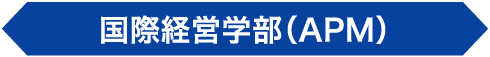 国際経営学部（APM）